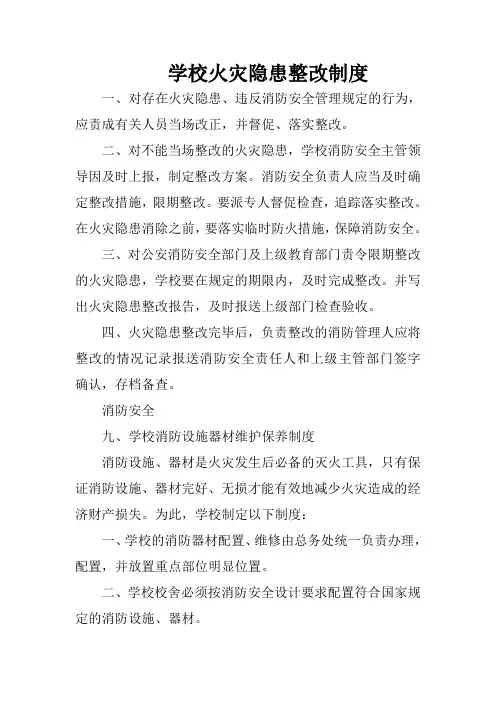 学校火灾隐患整改制度

一、对存在火灾隐患、违反消防安全管理规定的行为，应责成有关人员当场改正，并督促、落实整改。

二、对不能当场整改的火灾隐患，学校消防安全主管领导因及时上报，制定整改方案。消防安全负责人应当及时确定整改措施，限期整改。要派专人督促检查，追踪落实整改。在火灾隐患消除之前，要落实临时防火措施，保障消防安全。

三、对公安消防安全部门及上级教育部门责令限期整改的火灾隐患，学校要在规定的期限内，及时完成整改。并写出火灾隐患整改报告，及时报送上级部门检查验收。

四、火灾隐患整改完毕后，负责整改的消防管理人应将整改的情况记录报送消防安全责任人和上级主管部门签字确认，存档备查。

消防安全

九、学校消防设施器材维护保养制度

消防设施、器材是火灾发生后必备的灭火工具，只有保证消防设施、器材完好、无损才能有效地减少火灾造成的经济财产损失。为此，学校制定以下制度：

一、学校的消防器材配置、维修由总务处统一负责办理，配置，并放置重点部位明显位置。

二、学校校舍必须按消防安全设计要求配置符合国家规定的消防设施、器材。